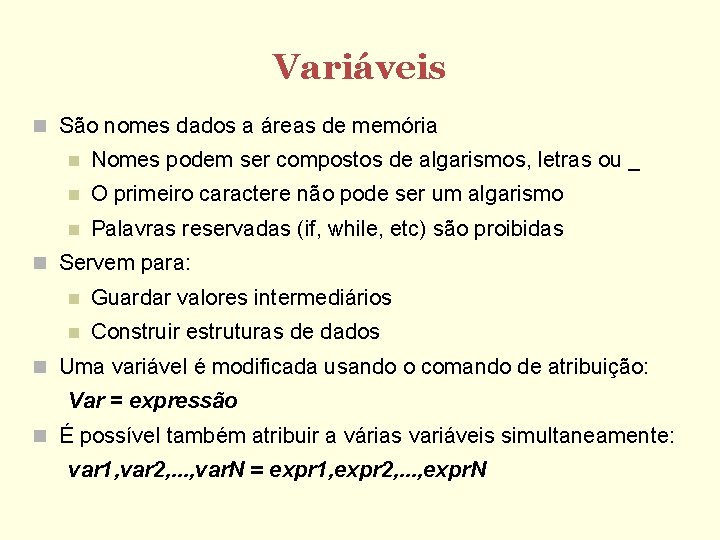 Variáveis

• São nomes dados a áreas de memória
• Nomes podem ser compostos de algarismos, letras ou _
• O primeiro caractere não pode ser um algarismo
• Palavras reservadas (if, while, etc) são proibidas
• Servem para:
• Guardar valores intermediários
• Construir estruturas de dados
• Uma variável é modificada usando o comando de atribuição:

Var = expressão

• É possível também atribuir a várias variáveis simultaneamente:

var1,var2,...,varN = expr1,expr2,...,exprN